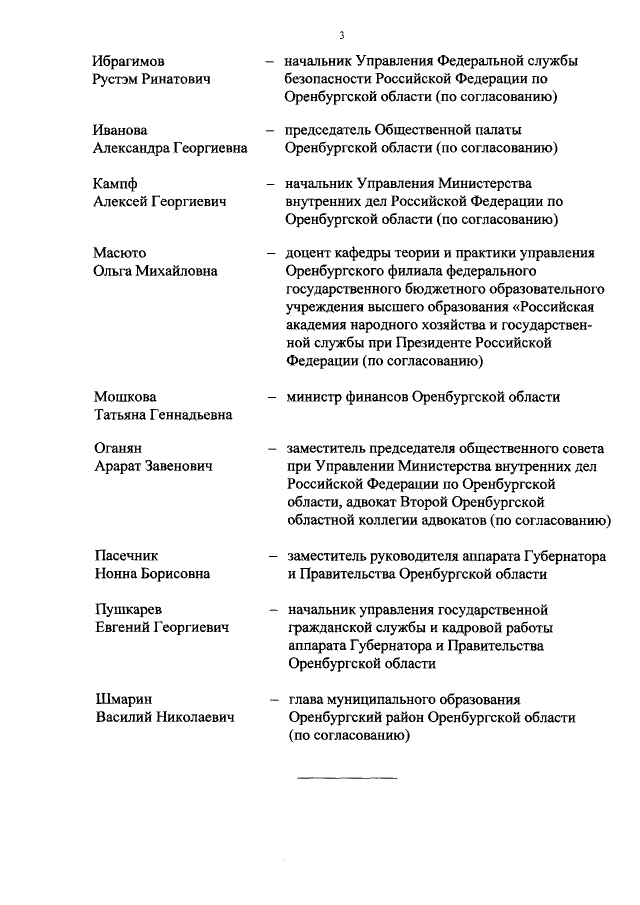 3

Ибрагимов Рустэм Ринатович – начальник Управления Федеральной службы безопасности Российской Федерации по Оренбургской области (по согласованию)

Иванова Александра Георгиевна – председатель Общественной палаты Оренбургской области (по согласованию)

Кампф Алексей Георгиевич – начальник Управления Министерства внутренних дел Российской Федерации по Оренбургской области (по согласованию)

Масюто Ольга Михайловна – доцент кафедры теории и практики управления Оренбургского филиала федерального государственного бюджетного образовательного учреждения высшего образования «Российская академия народного хозяйства и государственной службы при Президенте Российской Федерации (по согласованию)

Мошкова Татьяна Геннадьевна – министр финансов Оренбургской области

Оганян Арарат Завенович – заместитель председателя общественного совета при Управлении Министерства внутренних дел Российской Федерации по Оренбургской области, адвокат Второй Оренбургской областной коллегии адвокатов (по согласованию)

Пасечник Нонна Борисовна – заместитель руководителя аппарата Губернатора и Правительства Оренбургской области

Пушкарев Евгений Георгиевич – начальник управления государственной гражданской службы и кадровой работы аппарата Губернатора и Правительства Оренбургской области

Шмарин Василий Николаевич – глава муниципального образования Оренбургский район Оренбургской области (по согласованию)